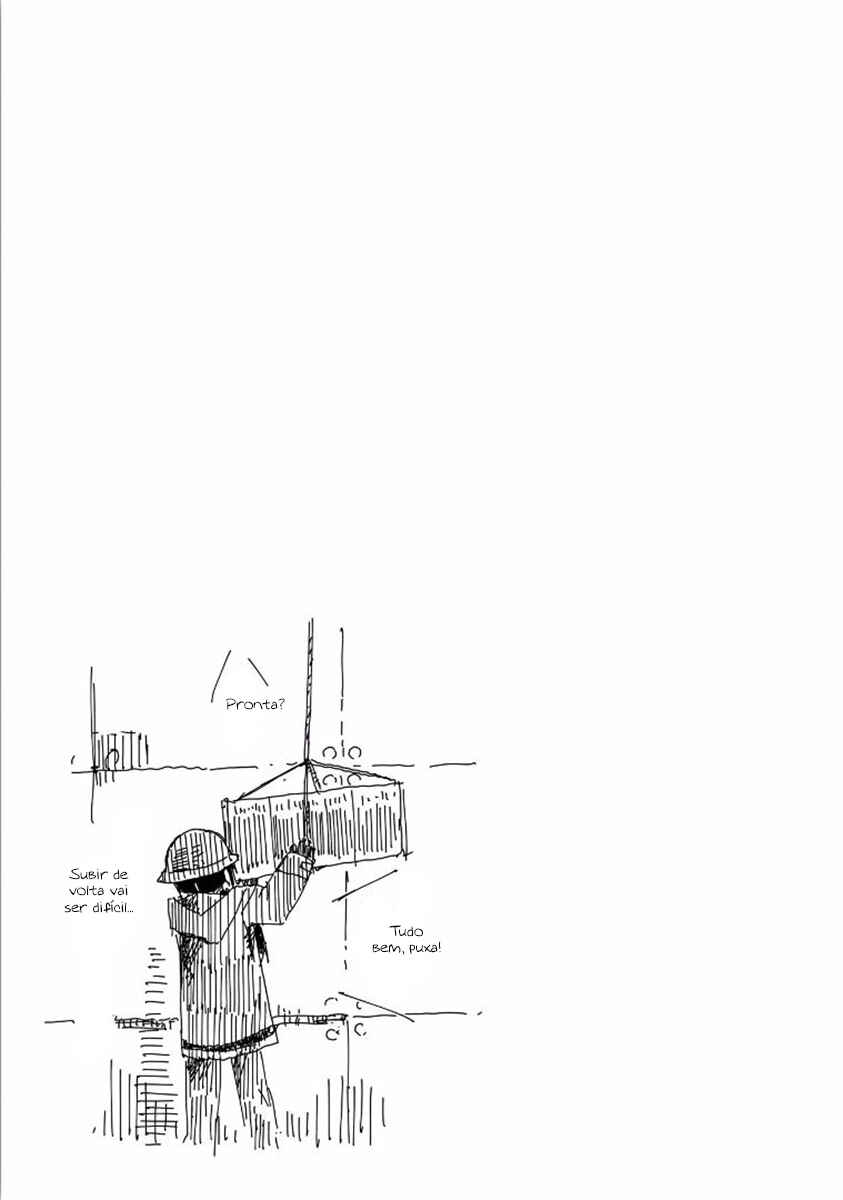 Pronta?

Subir de volta vai ser difícil...

Tudo bem, puxa!